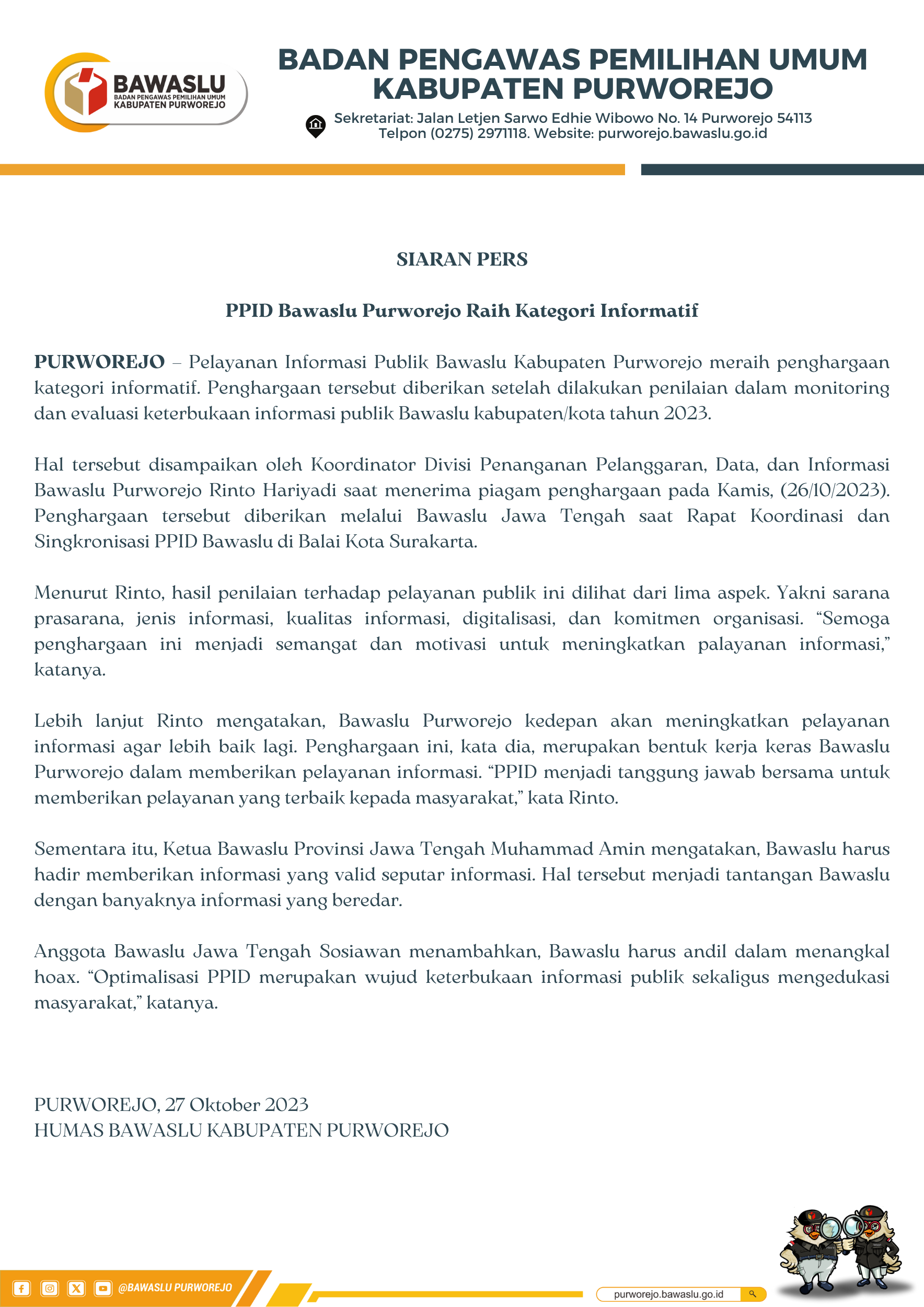 BAWASLU
BADAN PENGAWAS PEMILIHAN UMUM
KABUPATEN PURWOREJO

BADAN PENGAWAS PEMILIHAN UMUM
KABUPATEN PURWOREJO

Sekretariat: Jalan Letjen Sarwo Edhie Wibowo No. 14 Purworejo 54113
Telpon (0275) 2971118. Website: purworejo.bawaslu.go.id

SIARAN PERS

PPID Bawaslu Purworejo Raih Kategori Informatif

PURWOREJO – Pelayanan Informasi Publik Bawaslu Kabupaten Purworejo meraih penghargaan kategori informatif. Penghargaan tersebut diberikan setelah dilakukan penilaian dalam monitoring dan evaluasi keterbukaan informasi publik Bawaslu kabupaten/kota tahun 2023.

Hal tersebut disampaikan oleh Koordinator Divisi Penanganan Pelanggaran, Data, dan Informasi Bawaslu Purworejo Rinto Hariyadi saat menerima piagam penghargaan pada Kamis, (26/10/2023). Penghargaan tersebut diberikan melalui Bawaslu Jawa Tengah saat Rapat Koordinasi dan Singkronisasi PPID Bawaslu di Balai Kota Surakarta.

Menurut Rinto, hasil penilaian terhadap pelayanan publik ini dilihat dari lima aspek. Yakni sarana prasarana, jenis informasi, kualitas informasi, digitalisasi, dan komitmen organisasi. “Semoga penghargaan ini menjadi semangat dan motivasi untuk meningkatkan palayanan informasi,” katanya.

Lebih lanjut Rinto mengatakan, Bawaslu Purworejo kedepan akan meningkatkan pelayanan informasi agar lebih baik lagi. Penghargaan ini, kata dia, merupakan bentuk kerja keras Bawaslu Purworejo dalam memberikan pelayanan informasi. “PPID menjadi tanggung jawab bersama untuk memberikan pelayanan yang terbaik kepada masyarakat,” kata Rinto.

Sementara itu, Ketua Bawaslu Provinsi Jawa Tengah Muhammad Amin mengatakan, Bawaslu harus hadir memberikan informasi yang valid seputar informasi. Hal tersebut menjadi tantangan Bawaslu dengan banyaknya informasi yang beredar.

Anggota Bawaslu Jawa Tengah Sosiawan menambahkan, Bawaslu harus andil dalam menangkal hoax. “Optimalisasi PPID merupakan wujud keterbukaan informasi publik sekaligus mengedukasi masyarakat,” katanya.

PURWOREJO, 27 Oktober 2023
HUMAS BAWASLU KABUPATEN PURWOREJO

@BAWASLU PURWOREJO

purworejo.bawaslu.go.id